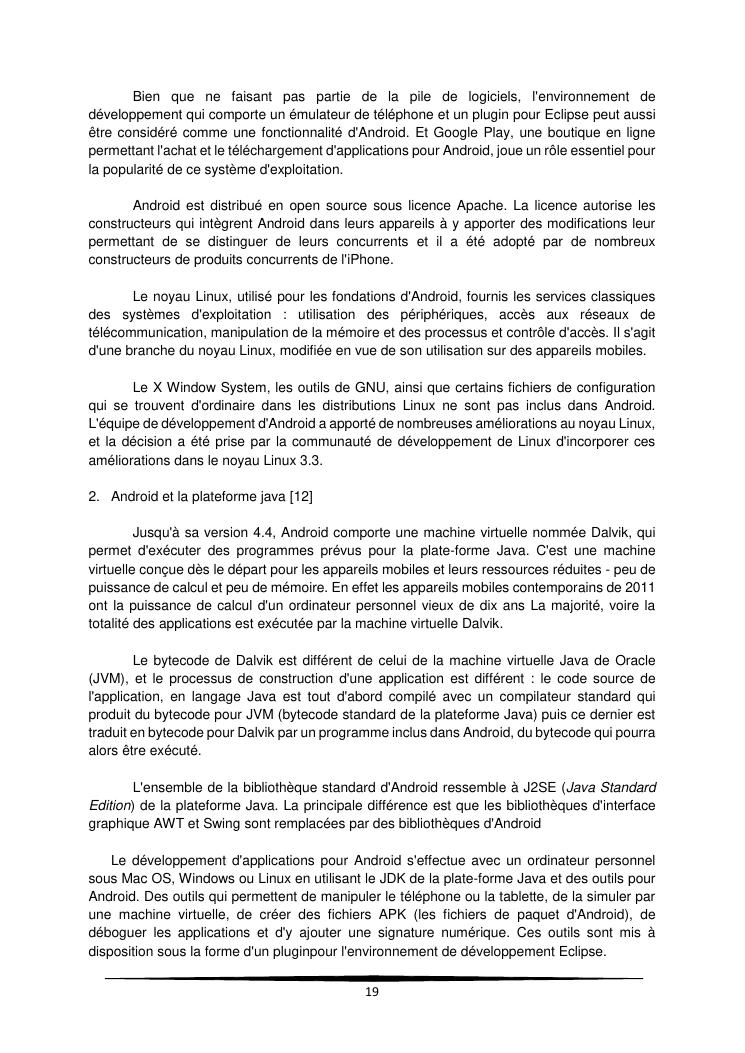 Bien que ne faisant pas partie de la pile de logiciels, l'environnement de développement qui comporte un émulateur de téléphone et un plugin pour Eclipse peut aussi être considéré comme une fonctionnalité d'Android. Et Google Play, une boutique en ligne permettant l'achat et le téléchargement d'applications pour Android, joue un rôle essentiel pour la popularité de ce système d'exploitation.

Android est distribué en open source sous licence Apache. La licence autorise les constructeurs qui intègrent Android dans leurs appareils à y apporter des modifications leur permettant de se distinguer de leurs concurrents et il a été adopté par de nombreux constructeurs de produits concurrents de l'iPhone.

Le noyau Linux, utilisé pour les fondations d'Android, fournis les services classiques des systèmes d'exploitation : utilisation des périphériques, accès aux réseaux de télécommunication, manipulation de la mémoire et des processus et contrôle d'accès. Il s'agit d'une branche du noyau Linux, modifiée en vue de son utilisation sur des appareils mobiles.

Le X Window System, les outils de GNU, ainsi que certains fichiers de configuration qui se trouvent d'ordinaire dans les distributions Linux ne sont pas inclus dans Android. L'équipe de développement d'Android a apporté de nombreuses améliorations au noyau Linux, et la décision a été prise par la communauté de développement de Linux d'incorporer ces améliorations dans le noyau Linux 3.3.

2. Android et la plateforme java [12]

Jusqu'à sa version 4.4, Android comporte une machine virtuelle nommée Dalvik, qui permet d'exécuter des programmes prévus pour la plate-forme Java. C'est une machine virtuelle conçue dès le départ pour les appareils mobiles et leurs ressources réduites - peu de puissance de calcul et peu de mémoire. En effet les appareils mobiles contemporains de 2011 ont la puissance de calcul d'un ordinateur personnel vieux de dix ans La majorité, voire la totalité des applications est exécutée par la machine virtuelle Dalvik.

Le bytecode de Dalvik est différent de celui de la machine virtuelle Java de Oracle (JVM), et le processus de construction d'une application est différent : le code source de l'application, en langage Java est tout d'abord compilé avec un compilateur standard qui produit du bytecode pour JVM (bytecode standard de la plateforme Java) puis ce dernier est traduit en bytecode pour Dalvik par un programme inclus dans Android, du bytecode qui pourra alors être exécuté.

L'ensemble de la bibliothèque standard d'Android ressemble à J2SE (Java Standard Edition) de la plateforme Java. La principale différence est que les bibliothèques d'interface graphique AWT et Swing sont remplacées par des bibliothèques d'Android

Le développement d'applications pour Android s'effectue avec un ordinateur personnel sous Mac OS, Windows ou Linux en utilisant le JDK de la plate-forme Java et des outils pour Android. Des outils qui permettent de manipuler le téléphone ou la tablette, de la simuler par une machine virtuelle, de créer des fichiers APK (les fichiers de paquet d'Android), de déboguer les applications et d'y ajouter une signature numérique. Ces outils sont mis à disposition sous la forme d'un pluginpour l'environnement de développement Eclipse.

19